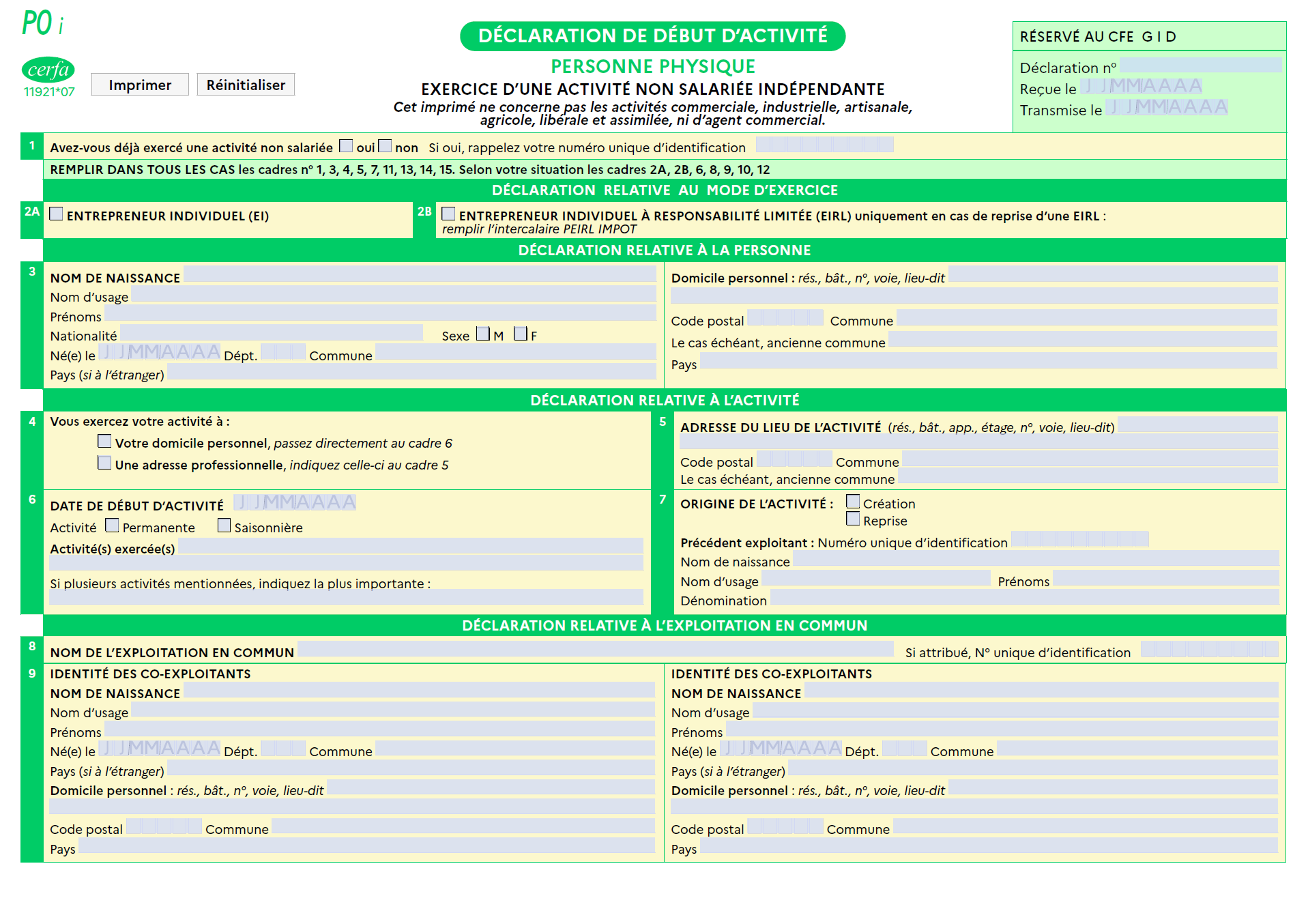 P0 i

cerfa
11921*07

Imprimer Réinitialiser

DÉCLARATION DE DÉBUT D'ACTIVITÉ
PERSONNE PHYSIQUE
EXERCICE D'UNE ACTIVITÉ NON SALARIÉE INDÉPENDANTE
Cet imprimé ne concerne pas les activités commerciale, industrielle, artisanale, agricole, libérale et assimilée, ni d'agent commercial.

RÉSERVÉ AU CFE G I D
Déclaration n°
Reçue le J J M M A A A A
Transmise le J J M M A A A A

1 Avez-vous déjà exercé une activité non salariée oui non Si oui, rappelez votre numéro unique d'identification

REMPLIR DANS TOUS LES CAS les cadres n° 1, 3, 4, 5, 7, 11, 13, 14, 15. Selon votre situation les cadres 2A, 2B, 6, 8, 9, 10, 12

DÉCLARATION RELATIVE AU MODE D'EXERCICE

2A ENTREPRENEUR INDIVIDUEL (EI)

2B ENTREPRENEUR INDIVIDUEL À RESPONSABILITÉ LIMITÉE (EIRL) uniquement en cas de reprise d'une EIRL : remplir l'intercalaire PEIRL IMPOT

DÉCLARATION RELATIVE À LA PERSONNE

3 NOM DE NAISSANCE
Nom d'usage
Prénoms
Nationalité Sexe M F
Né(e) le J J M M A A A A Dépt. Commune
Pays (si à l'étranger)

Domicile personnel : rés., bât., n°, voie, lieu-dit
Code postal Commune
Le cas échéant, ancienne commune
Pays

DÉCLARATION RELATIVE À L'ACTIVITÉ

4 Vous exercez votre activité à :
Votre domicile personnel, passez directement au cadre 6
Une adresse professionnelle, indiquez celle-ci au cadre 5

5 ADRESSE DU LIEU DE L'ACTIVITÉ (rés., bât., app., étage, n°, voie, lieu-dit)
Code postal Commune
Le cas échéant, ancienne commune

6 DATE DE DÉBUT D'ACTIVITÉ J J M M A A A A
Activité Permanente Saisonnière
Activité(s) exercée(s)
Si plusieurs activités mentionnées, indiquez la plus importante :

7 ORIGINE DE L'ACTIVITÉ : Création
Reprise
Précédent exploitant : Numéro unique d'identification
Nom de naissance
Nom d'usage Prénoms
Dénomination

DÉCLARATION RELATIVE À L'EXPLOITATION EN COMMUN

8 NOM DE L'EXPLOITATION EN COMMUN Si attribué, N° unique d'identification

9 IDENTITÉ DES CO-EXPLOITANTS
NOM DE NAISSANCE
Nom d'usage
Prénoms
Né(e) le J J M M A A A A Dépt. Commune
Pays (si à l'étranger)
Domicile personnel : rés., bât., n°, voie, lieu-dit
Code postal Commune
Pays

IDENTITÉ DES CO-EXPLOITANTS
NOM DE NAISSANCE
Nom d'usage
Prénoms
Né(e) le J J M M A A A A Dépt. Commune
Pays (si à l'étranger)
Domicile personnel : rés., bât., n°, voie, lieu-dit
Code postal Commune
Pays